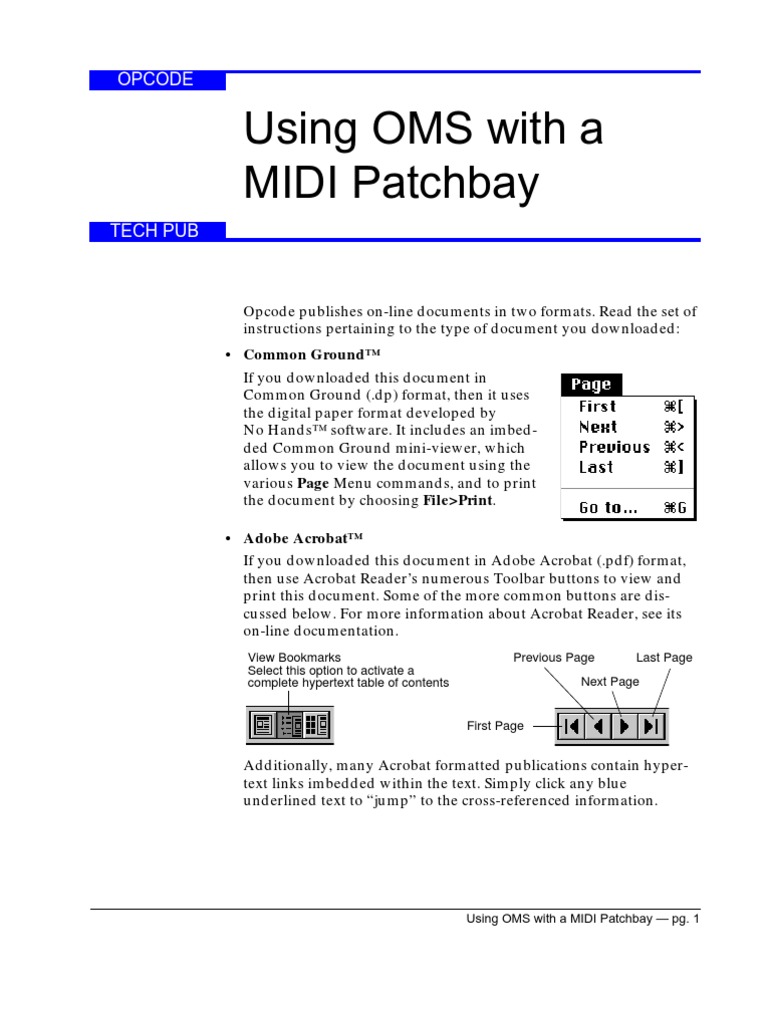 OPCODE

Using OMS with a MIDI Patchbay

TECH PUB

Opcode publishes on-line documents in two formats. Read the set of instructions pertaining to the type of document you downloaded:

• Common Ground™

If you downloaded this document in Common Ground (.dp) format, then it uses the digital paper format developed by No Hands™ software. It includes an imbedded Common Ground mini-viewer, which allows you to view the document using the various Page Menu commands, and to print the document by choosing File>Print.

Page
First ⌘[
Next ⌘>
Previous ⌘<
Last ⌘]
Go to... ⌘G

• Adobe Acrobat™

If you downloaded this document in Adobe Acrobat (.pdf) format, then use Acrobat Reader's numerous Toolbar buttons to view and print this document. Some of the more common buttons are discussed below. For more information about Acrobat Reader, see its on-line documentation.

View Bookmarks
Select this option to activate a complete hypertext table of contents

Previous Page
Last Page
Next Page
First Page

Additionally, many Acrobat formatted publications contain hypertext links imbedded within the text. Simply click any blue underlined text to "jump" to the cross-referenced information.

Using OMS with a MIDI Patchbay — pg. 1